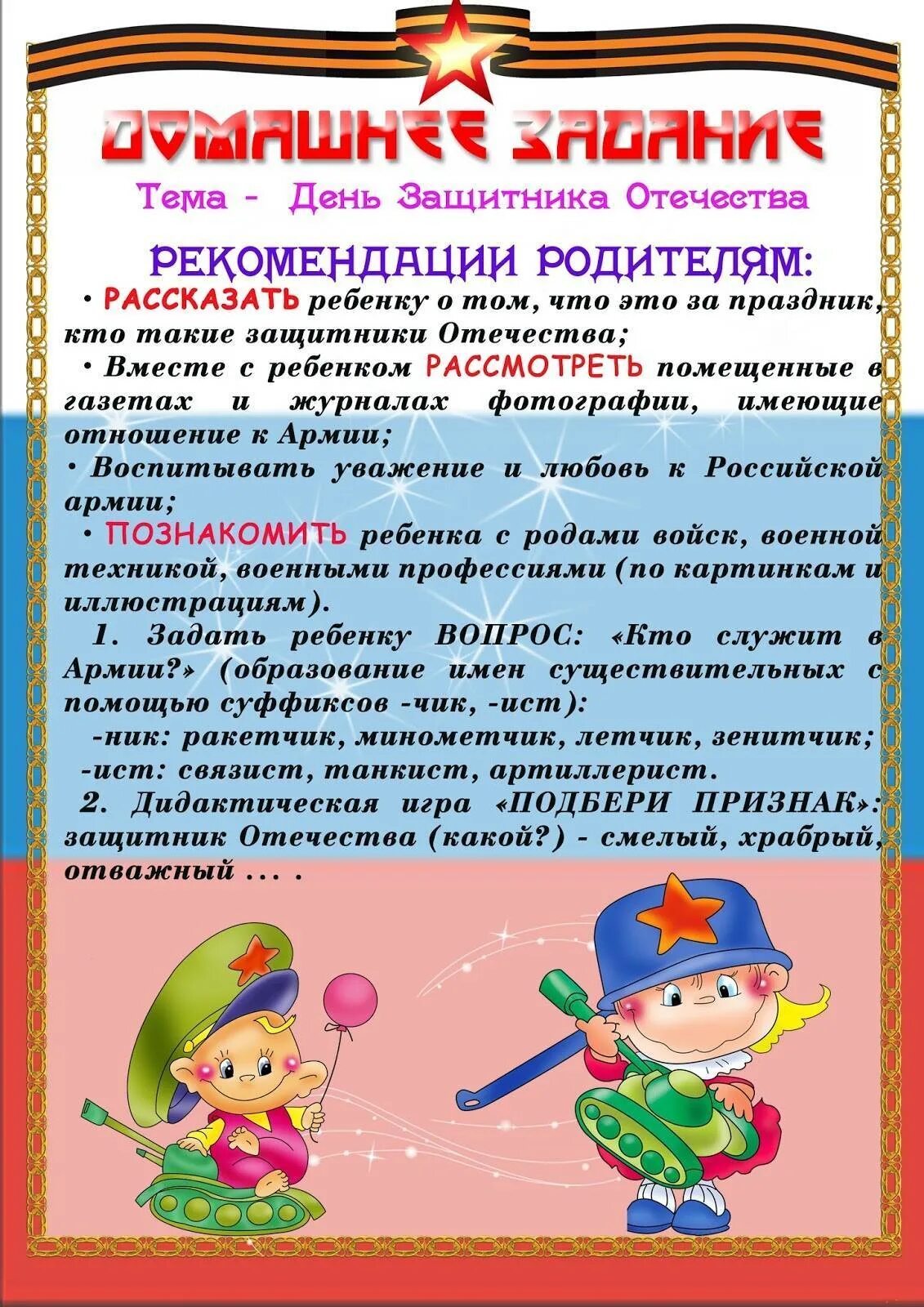 ДОМАШНЕЕ ЗАДАНИЕ

Тема - День Защитника Отечества

РЕКОМЕНДАЦИИ РОДИТЕЛЯМ:

• РАССКАЗАТЬ ребенку о том, что это за праздник, кто такие защитники Отечества;

• Вместе с ребенком РАССМОТРЕТЬ помещенные в газетах и журналах фотографии, имеющие отношение к Армии;

• Воспитывать уважение и любовь к Российской армии;

• ПОЗНАКОМИТЬ ребенка с родами войск, военной техникой, военными профессиями (по картинкам и иллюстрациям).

1. Задать ребенку ВОПРОС: «Кто служит в Армии?» (образование имен существительных с помощью суффиксов -чик, -ист):

-ник: ракетчик, минометчик, летчик, зенитчик;

-ист: связист, танкист, артиллерист.

2. Дидактическая игра «ПОДБЕРИ ПРИЗНАК»: защитник Отечества (какой?) - смелый, храбрый, отважный ... .